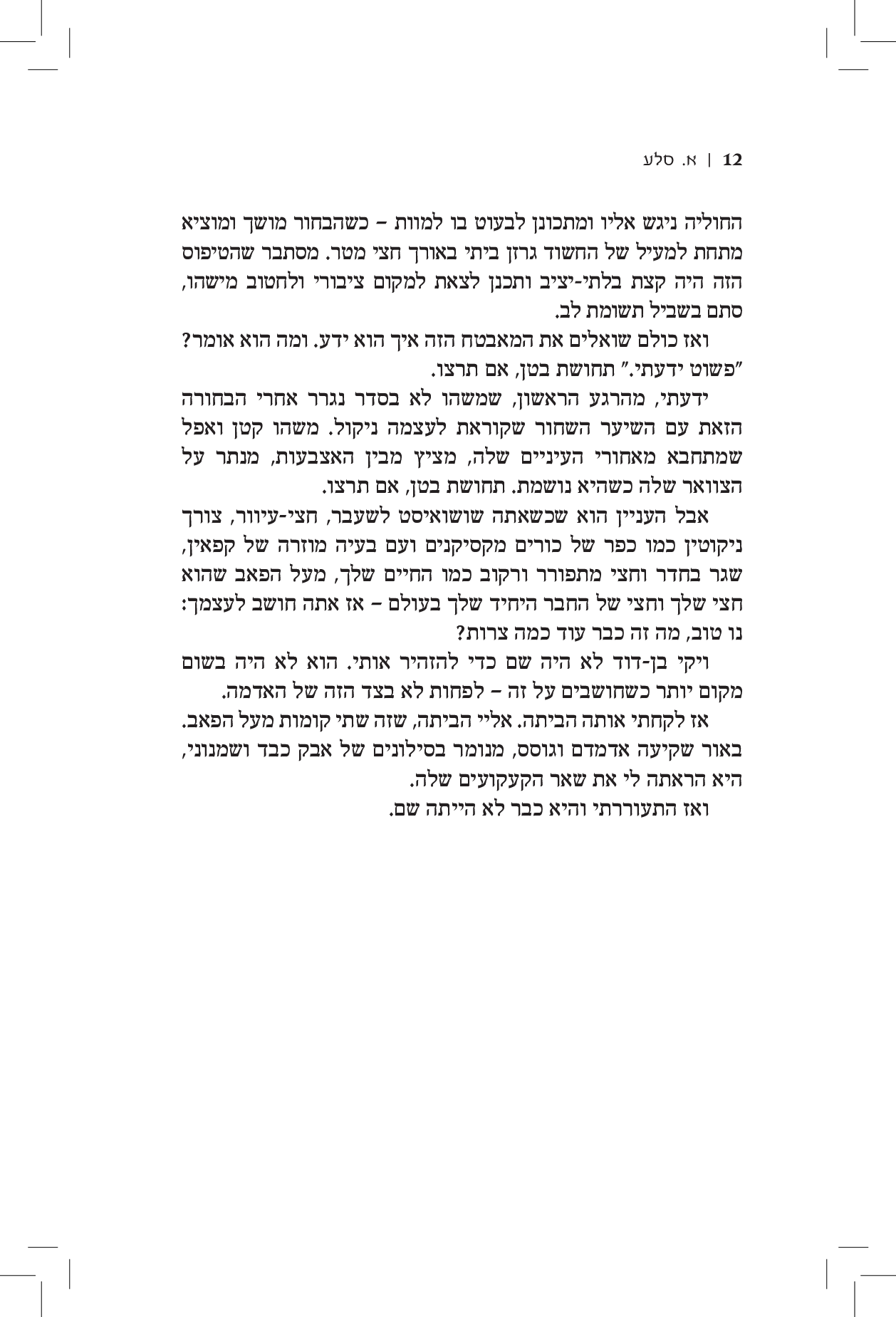 12 | א. סלע

החוליה ניגש אליו ומתכונן לבעוט בו למוות – כשהבחור מושך ומוציא מתחת למעיל של החשוד גרזן ביתי באורך חצי מטר. מסתבר שהטיפוס הזה היה קצת בלתי-יציב ותכנן לצאת למקום ציבורי ולחטוב מישהו, סתם בשביל תשומת לב.

ואז כולם שואלים את המאבטח הזה איך הוא ידע. ומה הוא אומר? "פשוט ידעתי." תחושת בטן, אם תרצו.

ידעתי, מהרגע הראשון, שמשהו לא בסדר נגרר אחרי הבחורה הזאת עם השיער השחור שקוראת לעצמה ניקול. משהו קטן ואפל שמתחבא מאחורי העיניים שלה, מציץ מבין האצבעות, מנתר על הצוואר שלה כשהיא נושמת. תחושת בטן, אם תרצו.

אבל העניין הוא שכשאתה שושואיסט לשעבר, חצי-עיוור, צורך ניקוטין כמו כפר של כורים מקסיקנים ועם בעיה מוזרה של קפאין, שגר בחדר וחצי מתפורר ורקוב כמו החיים שלך, מעל הפאב שהוא חצי שלך וחצי של החבר היחיד שלך בעולם – אז אתה חושב לעצמך: נו טוב, מה זה כבר עוד כמה צרות?

ויקי בן-דוד לא היה שם כדי להזהיר אותי. הוא לא היה בשום מקום יותר כשחושבים על זה – לפחות לא בצד הזה של האדמה.

אז לקחתי אותה הביתה. אליי הביתה, שזה שתי קומות מעל הפאב. באור שקיעה אדמדם וגוסס, מנומר בסילונים של אבק כבד ושמנוני, היא הראתה לי את שאר הקעקועים שלה.

ואז התעוררתי והיא כבר לא הייתה שם.